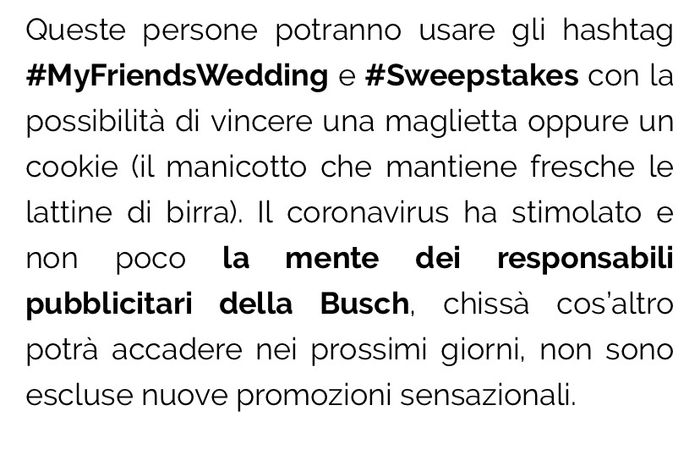 Queste persone potranno usare gli hashtag #MyFriendsWedding e #Sweepstakes con la possibilità di vincere una maglietta oppure un cookie (il manicotto che mantiene fresche le lattine di birra). Il coronavirus ha stimolato e non poco la mente dei responsabili pubblicitari della Busch, chissà cos'altro potrà accadere nei prossimi giorni, non sono escluse nuove promozioni sensazionali.